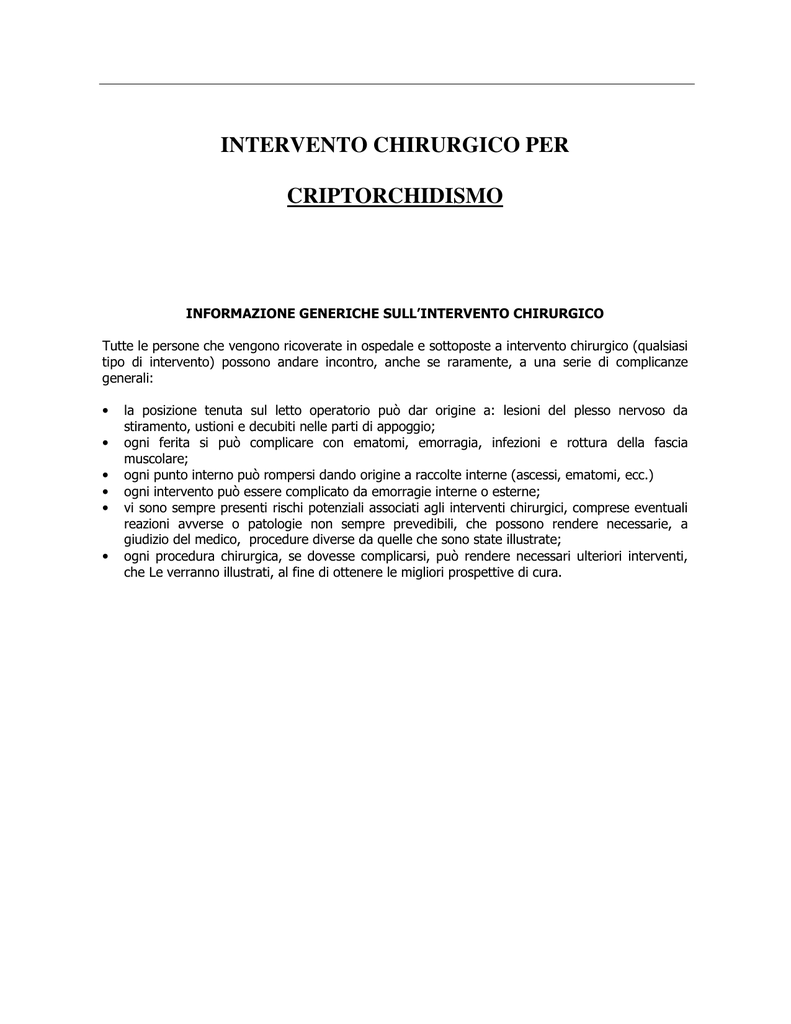 INTERVENTO CHIRURGICO PER

CRIPTORCHIDISMO

INFORMAZIONE GENERICHE SULL'INTERVENTO CHIRURGICO

Tutte le persone che vengono ricoverate in ospedale e sottoposte a intervento chirurgico (qualsiasi tipo di intervento) possono andare incontro, anche se raramente, a una serie di complicanze generali:

• la posizione tenuta sul letto operatorio può dar origine a: lesioni del plesso nervoso da stiramento, ustioni e decubiti nelle parti di appoggio;
• ogni ferita si può complicare con ematomi, emorragia, infezioni e rottura della fascia muscolare;
• ogni punto interno può rompersi dando origine a raccolte interne (ascessi, ematomi, ecc.)
• ogni intervento può essere complicato da emorragie interne o esterne;
• vi sono sempre presenti rischi potenziali associati agli interventi chirurgici, comprese eventuali reazioni avverse o patologie non sempre prevedibili, che possono rendere necessarie, a giudizio del medico, procedure diverse da quelle che sono state illustrate;
• ogni procedura chirurgica, se dovesse complicarsi, può rendere necessari ulteriori interventi, che Le verranno illustrati, al fine di ottenere le migliori prospettive di cura.